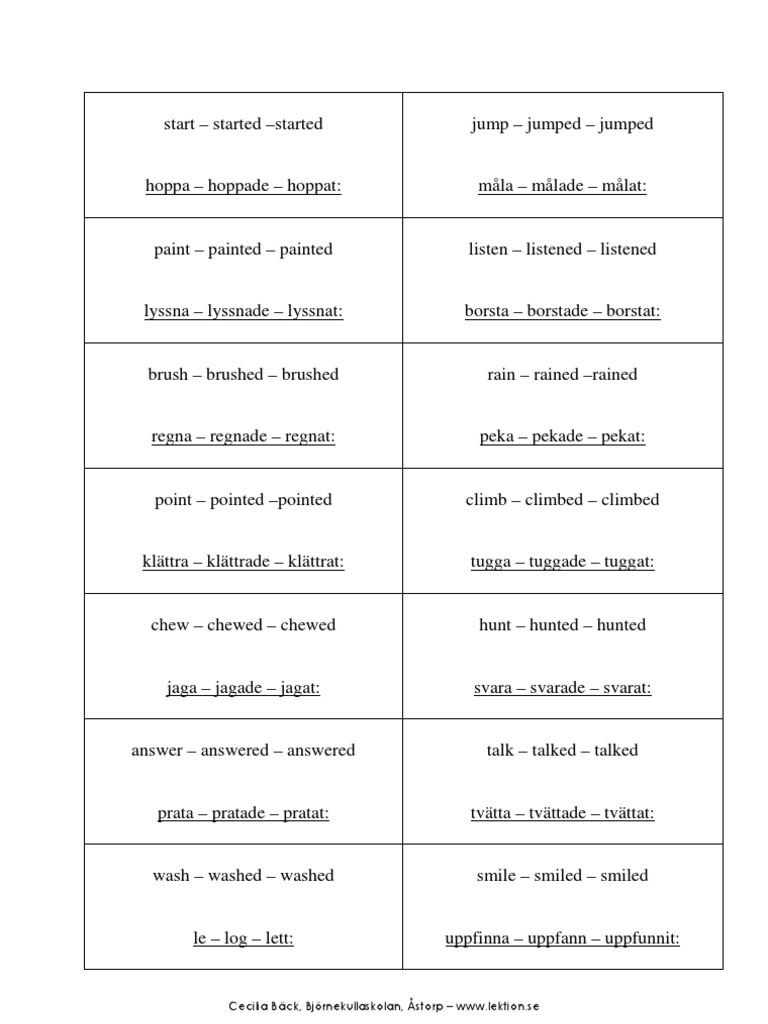 | | |
|---|---|
| start – started –started<br><br>hoppa – hoppade – hoppat: | jump – jumped – jumped<br><br>måla – målade – målat: |
| paint – painted – painted<br><br>lyssna – lyssnade – lyssnat: | listen – listened – listened<br><br>borsta – borstade – borstat: |
| brush – brushed – brushed<br><br>regna – regnade – regnat: | rain – rained –rained<br><br>peka – pekade – pekat: |
| point – pointed –pointed<br><br>klättra – klättrade – klättrat: | climb – climbed – climbed<br><br>tugga – tuggade – tuggat: |
| chew – chewed – chewed<br><br>jaga – jagade – jagat: | hunt – hunted – hunted<br><br>svara – svarade – svarat: |
| answer – answered – answered<br><br>prata – pratade – pratat: | talk – talked – talked<br><br>tvätta – tvättade – tvättat: |
| wash – washed – washed<br><br>le – log – lett: | smile – smiled – smiled<br><br>uppfinna – uppfann – uppfunnit: |

Cecilia Bäck, Björnekullaskolan, Åstorp – www.lektion.se